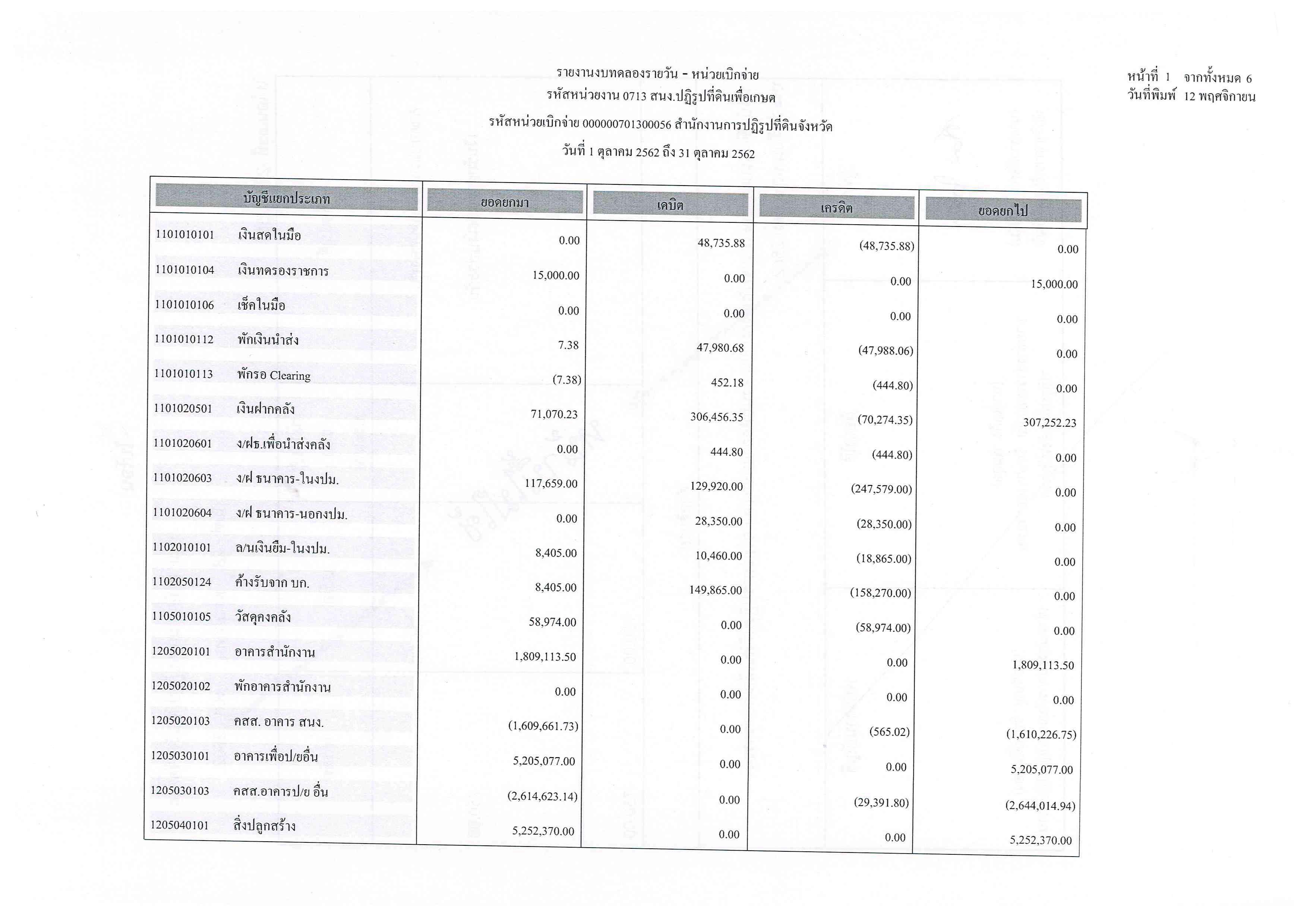 รายงานงบทดลองรายวัน - หน่วยเบิกจ่าย
รหัสหน่วยงาน 0713 สนง.ปฏิรูปที่ดินเพื่อเกษต
รหัสหน่วยเบิกจ่าย 000000701300056 สำนักงานการปฏิรูปที่ดินจังหวัด
วันที่ 1 ตุลาคม 2562 ถึง 31 ตุลาคม 2562

หน้าที่ 1 จากทั้งหมด 6
วันที่พิมพ์ 12 พฤศจิกายน

| บัญชีแยกประเภท | | ยอดยกมา | เดบิต | เครดิต | ยอดยกไป |
|---|---|---|---|---|---|
| 1101010101 | เงินสดในมือ | 0.00 | 48,735.88 | (48,735.88) | 0.00 |
| 1101010104 | เงินทดรองราชการ | 15,000.00 | 0.00 | 0.00 | 15,000.00 |
| 1101010106 | เช็คในมือ | 0.00 | 0.00 | 0.00 | 0.00 |
| 1101010112 | พักเงินนำส่ง | 7.38 | 47,980.68 | (47,988.06) | 0.00 |
| 1101010113 | พักรอ Clearing | (7.38) | 452.18 | (444.80) | 0.00 |
| 1101020501 | เงินฝากคลัง | 71,070.23 | 306,456.35 | (70,274.35) | 307,252.23 |
| 1101020601 | ง/ฝธ.เพื่อนำส่งคลัง | 0.00 | 444.80 | (444.80) | 0.00 |
| 1101020603 | ง/ฝ ธนาคาร-ในงปม. | 117,659.00 | 129,920.00 | (247,579.00) | 0.00 |
| 1101020604 | ง/ฝ ธนาคาร-นอกงปม. | 0.00 | 28,350.00 | (28,350.00) | 0.00 |
| 1102010101 | ล/นเงินยืม-ในงปม. | 8,405.00 | 10,460.00 | (18,865.00) | 0.00 |
| 1102050124 | ค้างรับจาก บก. | 8,405.00 | 149,865.00 | (158,270.00) | 0.00 |
| 1105010105 | วัสดุคงคลัง | 58,974.00 | 0.00 | (58,974.00) | 0.00 |
| 1205020101 | อาคารสำนักงาน | 1,809,113.50 | 0.00 | 0.00 | 1,809,113.50 |
| 1205020102 | พักอาคารสำนักงาน | 0.00 | 0.00 | 0.00 | 0.00 |
| 1205020103 | คสส. อาคาร สนง. | (1,609,661.73) | 0.00 | (565.02) | (1,610,226.75) |
| 1205030101 | อาคารเพื่อป/ยอื่น | 5,205,077.00 | 0.00 | 0.00 | 5,205,077.00 |
| 1205030103 | คสส.อาคารป/ย อื่น | (2,614,623.14) | 0.00 | (29,391.80) | (2,644,014.94) |
| 1205040101 | สิ่งปลูกสร้าง | 5,252,370.00 | 0.00 | 0.00 | 5,252,370.00 |